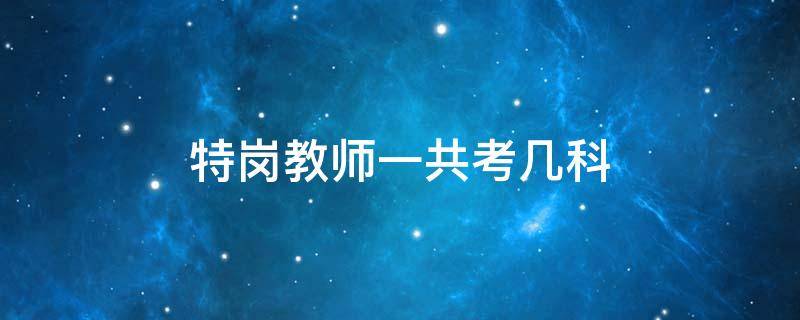 特岗教师一共考几科